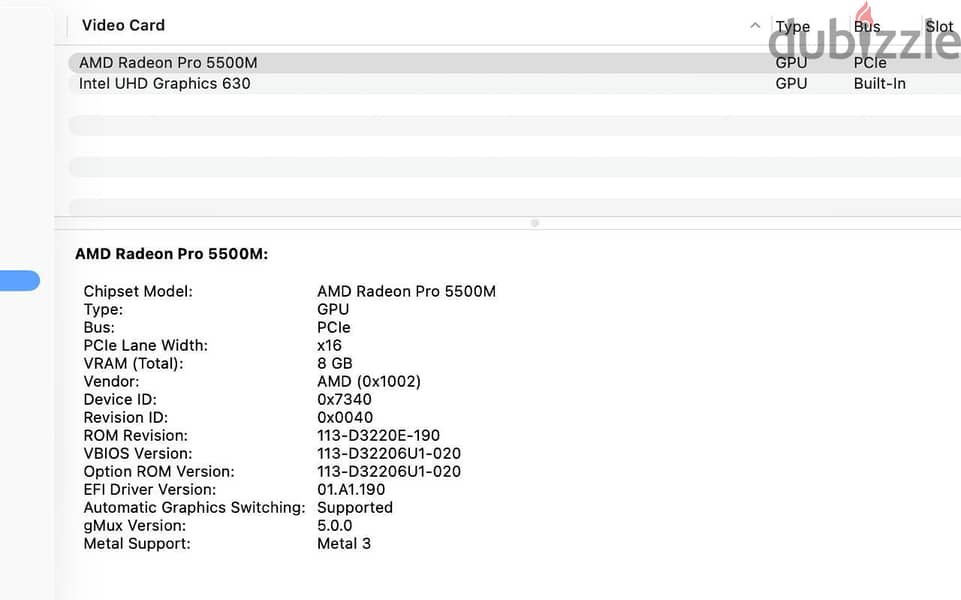 | Video Card | Type | Bus | Slot |
|---|---|---|---|
| AMD Radeon Pro 5500M | GPU | PCIe | |
| Intel UHD Graphics 630 | GPU | Built-In | |

dubizzle

AMD Radeon Pro 5500M:

| | |
|---|---|
| Chipset Model: | AMD Radeon Pro 5500M |
| Type: | GPU |
| Bus: | PCIe |
| PCIe Lane Width: | x16 |
| VRAM (Total): | 8 GB |
| Vendor: | AMD (0x1002) |
| Device ID: | 0x7340 |
| Revision ID: | 0x0040 |
| ROM Revision: | 113-D3220E-190 |
| VBIOS Version: | 113-D32206U1-020 |
| Option ROM Version: | 113-D32206U1-020 |
| EFI Driver Version: | 01.A1.190 |
| Automatic Graphics Switching: | Supported |
| gMux Version: | 5.0.0 |
| Metal Support: | Metal 3 |